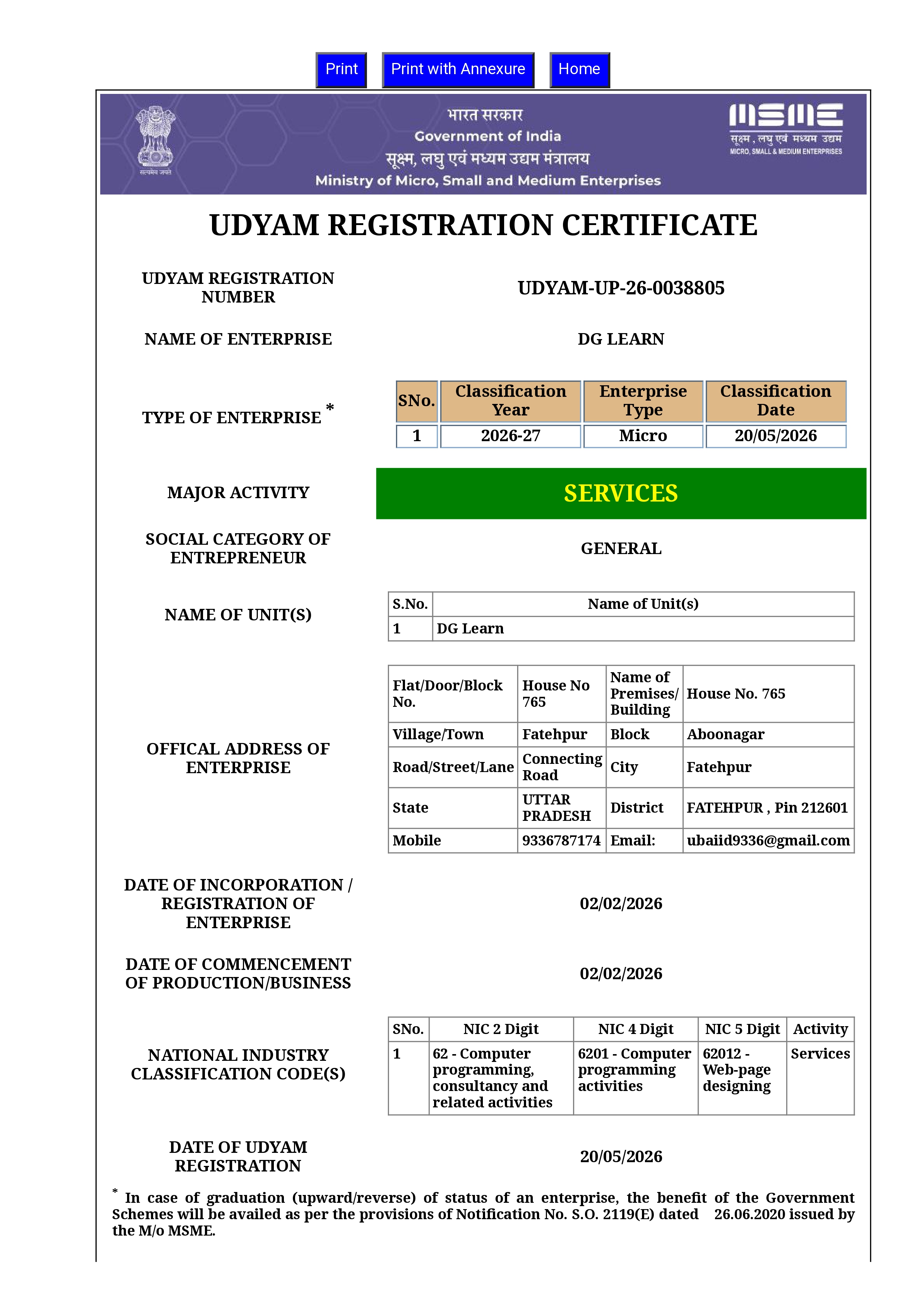 Print Print with Annexure Home

सत्यमेव जयते

भारत सरकार
Government of India
सूक्ष्म, लघु एवं मध्यम उद्यम मंत्रालय
Ministry of Micro, Small and Medium Enterprises

MSME
सूक्ष्म, लघु एवं मध्यम उद्यम
MICRO, SMALL & MEDIUM ENTERPRISES

UDYAM REGISTRATION CERTIFICATE

UDYAM REGISTRATION NUMBER
UDYAM-UP-26-0038805

NAME OF ENTERPRISE
DG LEARN

TYPE OF ENTERPRISE *

| SNo. | Classification Year | Enterprise Type | Classification Date |
|---|---|---|---|
| 1 | 2026-27 | Micro | 20/05/2026 |

MAJOR ACTIVITY
SERVICES

SOCIAL CATEGORY OF ENTREPRENEUR
GENERAL

NAME OF UNIT(S)

| S.No. | Name of Unit(s) |
|---|---|
| 1 | DG Learn |

OFFICAL ADDRESS OF ENTERPRISE

| Flat/Door/Block No. | House No 765 | Name of Premises/ Building | House No. 765 |
|---|---|---|---|
| Village/Town | Fatehpur | Block | Aboonagar |
| Road/Street/Lane | Connecting Road | City | Fatehpur |
| State | UTTAR PRADESH | District | FATEHPUR , Pin 212601 |
| Mobile | 9336787174 | Email: | ubaiid9336@gmail.com |

DATE OF INCORPORATION / REGISTRATION OF ENTERPRISE
02/02/2026

DATE OF COMMENCEMENT OF PRODUCTION/BUSINESS
02/02/2026

NATIONAL INDUSTRY CLASSIFICATION CODE(S)

| SNo. | NIC 2 Digit | NIC 4 Digit | NIC 5 Digit | Activity |
|---|---|---|---|---|
| 1 | 62 - Computer programming, consultancy and related activities | 6201 - Computer programming activities | 62012 - Web-page designing | Services |

DATE OF UDYAM REGISTRATION
20/05/2026

* In case of graduation (upward/reverse) of status of an enterprise, the benefit of the Government Schemes will be availed as per the provisions of Notification No. S.O. 2119(E) dated 26.06.2020 issued by the M/o MSME.